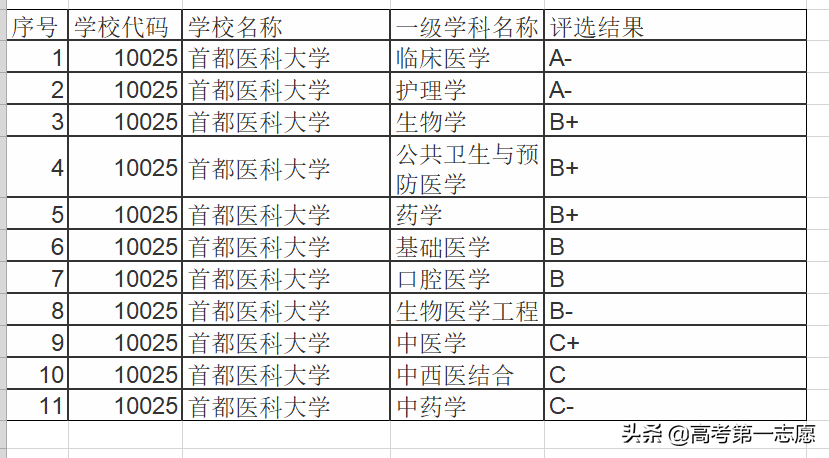 | 序号 | 学校代码 | 学校名称 | 一级学科名称 | 评选结果 |
|---|---|---|---|---|
| 1 | 10025 | 首都医科大学 | 临床医学 | A- |
| 2 | 10025 | 首都医科大学 | 护理学 | A- |
| 3 | 10025 | 首都医科大学 | 生物学 | B+ |
| 4 | 10025 | 首都医科大学 | 公共卫生与预防医学 | B+ |
| 5 | 10025 | 首都医科大学 | 药学 | B+ |
| 6 | 10025 | 首都医科大学 | 基础医学 | B |
| 7 | 10025 | 首都医科大学 | 口腔医学 | B |
| 8 | 10025 | 首都医科大学 | 生物医学工程 | B- |
| 9 | 10025 | 首都医科大学 | 中医学 | C+ |
| 10 | 10025 | 首都医科大学 | 中西医结合 | C |
| 11 | 10025 | 首都医科大学 | 中药学 | C- |

头条 @高考第一志愿